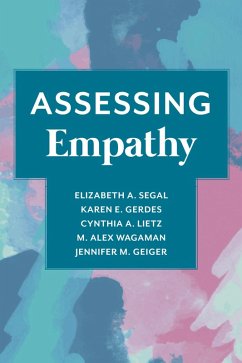 ASSESSING
Empathy

ELIZABETH A. SEGAL
KAREN E. GERDES
CYNTHIA A. LIETZ
M. ALEX WAGAMAN
JENNIFER M. GEIGER